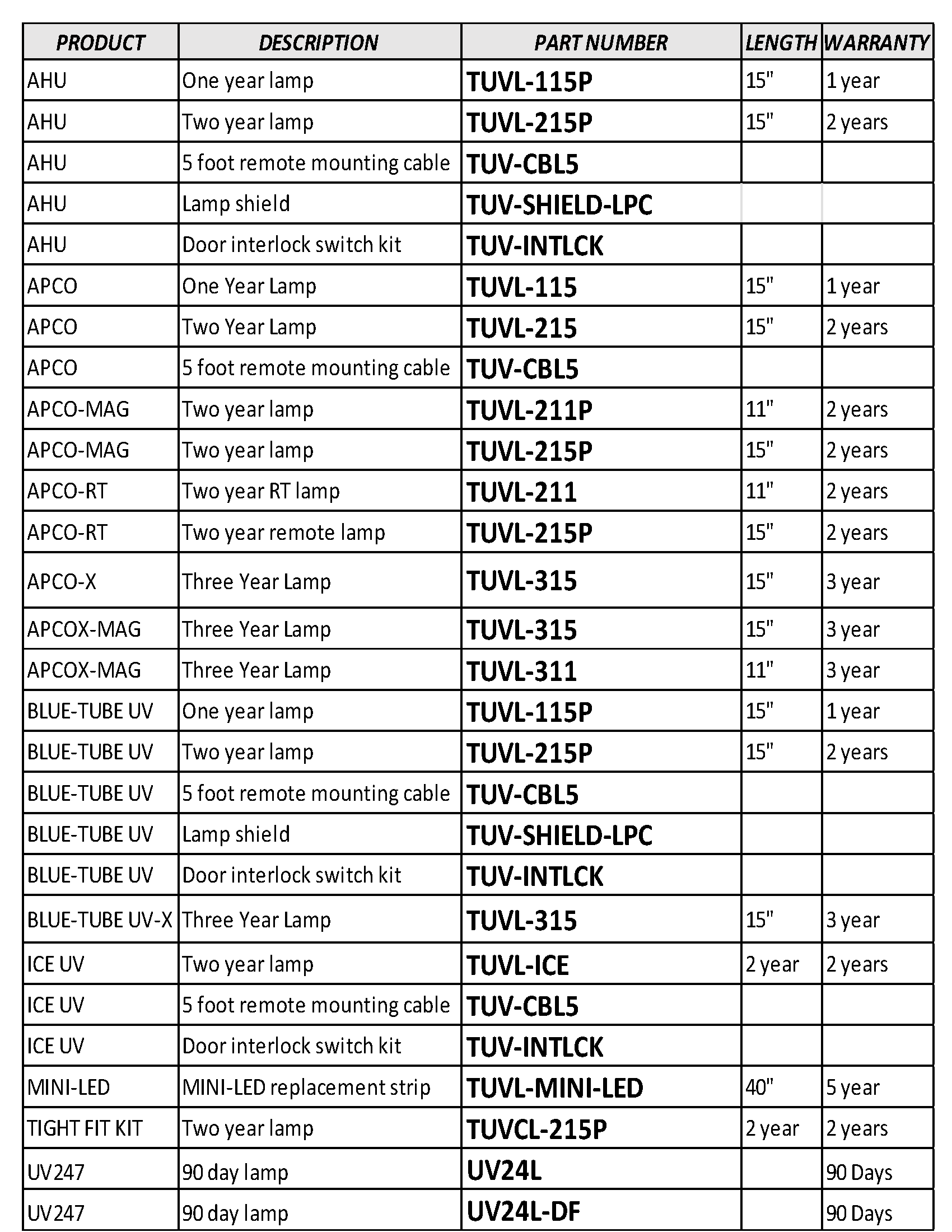 | PRODUCT | DESCRIPTION | PART NUMBER | LENGTH | WARRANTY |
|---|---|---|---|---|
| AHU | One year lamp | TUVL-115P | 15" | 1 year |
| AHU | Two year lamp | TUVL-215P | 15" | 2 years |
| AHU | 5 foot remote mounting cable | TUV-CBL5 | | |
| AHU | Lamp shield | TUV-SHIELD-LPC | | |
| AHU | Door interlock switch kit | TUV-INTLCK | | |
| APCO | One Year Lamp | TUVL-115 | 15" | 1 year |
| APCO | Two Year Lamp | TUVL-215 | 15" | 2 years |
| APCO | 5 foot remote mounting cable | TUV-CBL5 | | |
| APCO-MAG | Two year lamp | TUVL-211P | 11" | 2 years |
| APCO-MAG | Two year lamp | TUVL-215P | 15" | 2 years |
| APCO-RT | Two year RT lamp | TUVL-211 | 11" | 2 years |
| APCO-RT | Two year remote lamp | TUVL-215P | 15" | 2 years |
| APCO-X | Three Year Lamp | TUVL-315 | 15" | 3 year |
| APCOX-MAG | Three Year Lamp | TUVL-315 | 15" | 3 year |
| APCOX-MAG | Three Year Lamp | TUVL-311 | 11" | 3 year |
| BLUE-TUBE UV | One year lamp | TUVL-115P | 15" | 1 year |
| BLUE-TUBE UV | Two year lamp | TUVL-215P | 15" | 2 years |
| BLUE-TUBE UV | 5 foot remote mounting cable | TUV-CBL5 | | |
| BLUE-TUBE UV | Lamp shield | TUV-SHIELD-LPC | | |
| BLUE-TUBE UV | Door interlock switch kit | TUV-INTLCK | | |
| BLUE-TUBE UV-X | Three Year Lamp | TUVL-315 | 15" | 3 year |
| ICE UV | Two year lamp | TUVL-ICE | 2 year | 2 years |
| ICE UV | 5 foot remote mounting cable | TUV-CBL5 | | |
| ICE UV | Door interlock switch kit | TUV-INTLCK | | |
| MINI-LED | MINI-LED replacement strip | TUVL-MINI-LED | 40" | 5 year |
| TIGHT FIT KIT | Two year lamp | TUVCL-215P | 2 year | 2 years |
| UV247 | 90 day lamp | UV24L | | 90 Days |
| UV247 | 90 day lamp | UV24L-DF | | 90 Days |